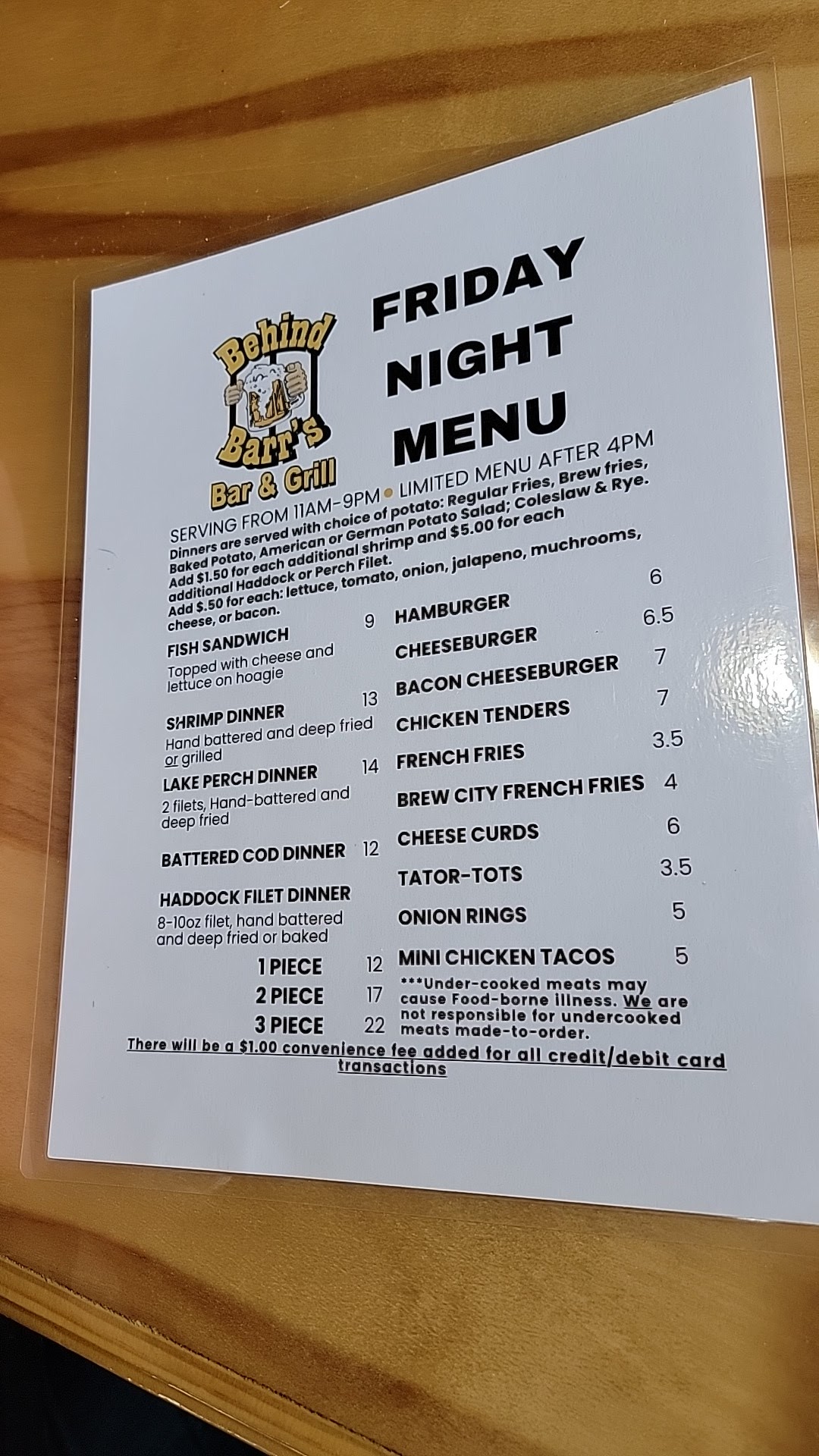 Behind Barr's Bar & Grill

FRIDAY NIGHT MENU

SERVING FROM 11AM-9PM • LIMITED MENU AFTER 4PM

Dinners are served with choice of potato: Regular Fries, Brew fries, Baked Potato, American or German Potato Salad; Coleslaw & Rye. Add $1.50 for each additional shrimp and $5.00 for each additional Haddock or Perch Filet. Add $.50 for each: lettuce, tomato, onion, jalapeno, muchrooms, cheese, or bacon.

FISH SANDWICH 9
Topped with cheese and lettuce on hoagie

SHRIMP DINNER 13
Hand battered and deep fried or grilled

LAKE PERCH DINNER 14
2 filets, Hand-battered and deep fried

BATTERED COD DINNER 12

HADDOCK FILET DINNER
8-10oz filet, hand battered and deep fried or baked
1 PIECE 12
2 PIECE 17
3 PIECE 22

HAMBURGER 6
CHEESEBURGER 6.5
BACON CHEESEBURGER 7
CHICKEN TENDERS 7
FRENCH FRIES 3.5
BREW CITY FRENCH FRIES 4
CHEESE CURDS 6
TATOR-TOTS 3.5
ONION RINGS 5
MINI CHICKEN TACOS 5

***Under-cooked meats may cause Food-borne illness. We are not responsible for undercooked meats made-to-order.

There will be a $1.00 convenience fee added for all credit/debit card transactions